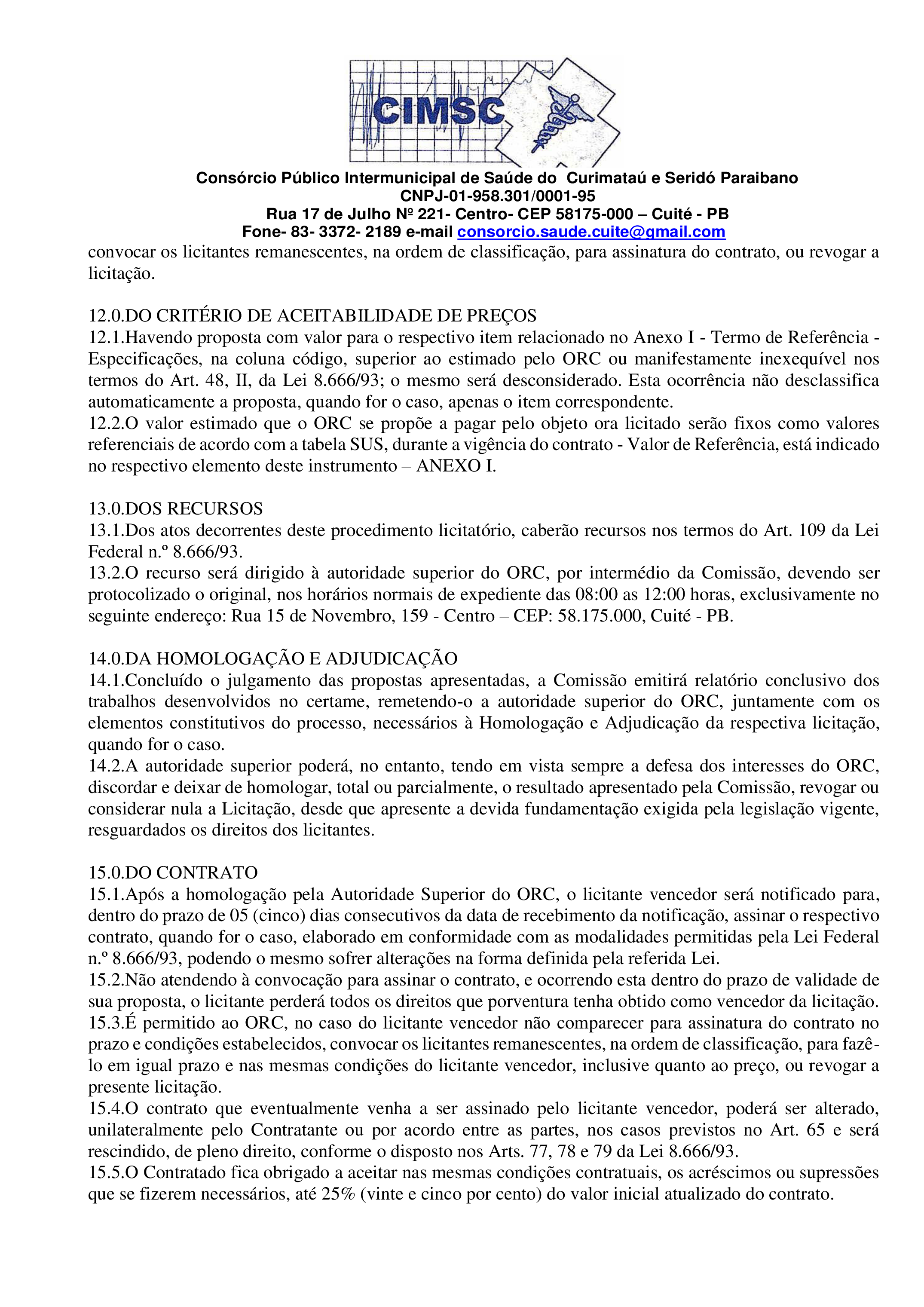 CIMSC

Consórcio Público Intermunicipal de Saúde do Curimataú e Seridó Paraibano
CNPJ-01-958.301/0001-95
Rua 17 de Julho Nº 221- Centro- CEP 58175-000 – Cuité - PB
Fone- 83- 3372- 2189 e-mail consorcio.saude.cuite@gmail.com

convocar os licitantes remanescentes, na ordem de classificação, para assinatura do contrato, ou revogar a licitação.

12.0.DO CRITÉRIO DE ACEITABILIDADE DE PREÇOS
12.1.Havendo proposta com valor para o respectivo item relacionado no Anexo I - Termo de Referência - Especificações, na coluna código, superior ao estimado pelo ORC ou manifestamente inexequível nos termos do Art. 48, II, da Lei 8.666/93; o mesmo será desconsiderado. Esta ocorrência não desclassifica automaticamente a proposta, quando for o caso, apenas o item correspondente.
12.2.O valor estimado que o ORC se propõe a pagar pelo objeto ora licitado serão fixos como valores referenciais de acordo com a tabela SUS, durante a vigência do contrato - Valor de Referência, está indicado no respectivo elemento deste instrumento – ANEXO I.

13.0.DOS RECURSOS
13.1.Dos atos decorrentes deste procedimento licitatório, caberão recursos nos termos do Art. 109 da Lei Federal n.º 8.666/93.
13.2.O recurso será dirigido à autoridade superior do ORC, por intermédio da Comissão, devendo ser protocolizado o original, nos horários normais de expediente das 08:00 as 12:00 horas, exclusivamente no seguinte endereço: Rua 15 de Novembro, 159 - Centro – CEP: 58.175.000, Cuité - PB.

14.0.DA HOMOLOGAÇÃO E ADJUDICAÇÃO
14.1.Concluído o julgamento das propostas apresentadas, a Comissão emitirá relatório conclusivo dos trabalhos desenvolvidos no certame, remetendo-o a autoridade superior do ORC, juntamente com os elementos constitutivos do processo, necessários à Homologação e Adjudicação da respectiva licitação, quando for o caso.
14.2.A autoridade superior poderá, no entanto, tendo em vista sempre a defesa dos interesses do ORC, discordar e deixar de homologar, total ou parcialmente, o resultado apresentado pela Comissão, revogar ou considerar nula a Licitação, desde que apresente a devida fundamentação exigida pela legislação vigente, resguardados os direitos dos licitantes.

15.0.DO CONTRATO
15.1.Após a homologação pela Autoridade Superior do ORC, o licitante vencedor será notificado para, dentro do prazo de 05 (cinco) dias consecutivos da data de recebimento da notificação, assinar o respectivo contrato, quando for o caso, elaborado em conformidade com as modalidades permitidas pela Lei Federal n.º 8.666/93, podendo o mesmo sofrer alterações na forma definida pela referida Lei.
15.2.Não atendendo à convocação para assinar o contrato, e ocorrendo esta dentro do prazo de validade de sua proposta, o licitante perderá todos os direitos que porventura tenha obtido como vencedor da licitação.
15.3.É permitido ao ORC, no caso do licitante vencedor não comparecer para assinatura do contrato no prazo e condições estabelecidos, convocar os licitantes remanescentes, na ordem de classificação, para fazê-lo em igual prazo e nas mesmas condições do licitante vencedor, inclusive quanto ao preço, ou revogar a presente licitação.
15.4.O contrato que eventualmente venha a ser assinado pelo licitante vencedor, poderá ser alterado, unilateralmente pelo Contratante ou por acordo entre as partes, nos casos previstos no Art. 65 e será rescindido, de pleno direito, conforme o disposto nos Arts. 77, 78 e 79 da Lei 8.666/93.
15.5.O Contratado fica obrigado a aceitar nas mesmas condições contratuais, os acréscimos ou supressões que se fizerem necessários, até 25% (vinte e cinco por cento) do valor inicial atualizado do contrato.